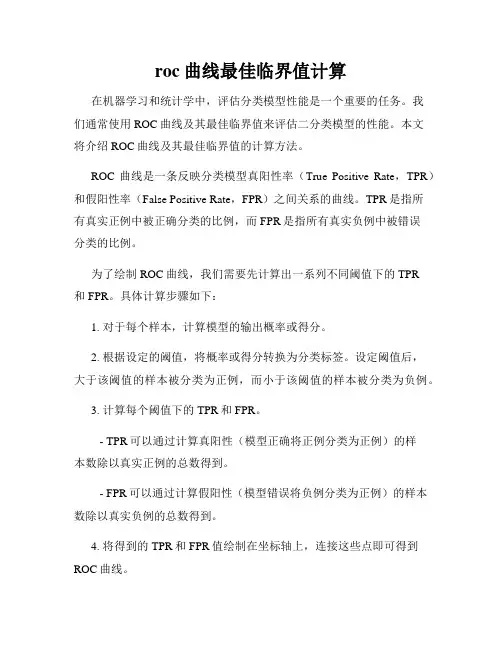 roc 曲线最佳临界值计算

在机器学习和统计学中，评估分类模型性能是一个重要的任务。我们通常使用 ROC 曲线及其最佳临界值来评估二分类模型的性能。本文将介绍 ROC 曲线及其最佳临界值的计算方法。

ROC 曲线是一条反映分类模型真阳性率（True Positive Rate，TPR）和假阳性率（False Positive Rate，FPR）之间关系的曲线。TPR 是指所有真实正例中被正确分类的比例，而 FPR 是指所有真实负例中被错误分类的比例。

为了绘制 ROC 曲线，我们需要先计算出一系列不同阈值下的 TPR 和 FPR。具体计算步骤如下：

1. 对于每个样本，计算模型的输出概率或得分。

2. 根据设定的阈值，将概率或得分转换为分类标签。设定阈值后，大于该阈值的样本被分类为正例，而小于该阈值的样本被分类为负例。

3. 计算每个阈值下的 TPR 和 FPR。

- TPR 可以通过计算真阳性（模型正确将正例分类为正例）的样本数除以真实正例的总数得到。

- FPR 可以通过计算假阳性（模型错误将负例分类为正例）的样本数除以真实负例的总数得到。

4. 将得到的 TPR 和 FPR 值绘制在坐标轴上，连接这些点即可得到 ROC 曲线。